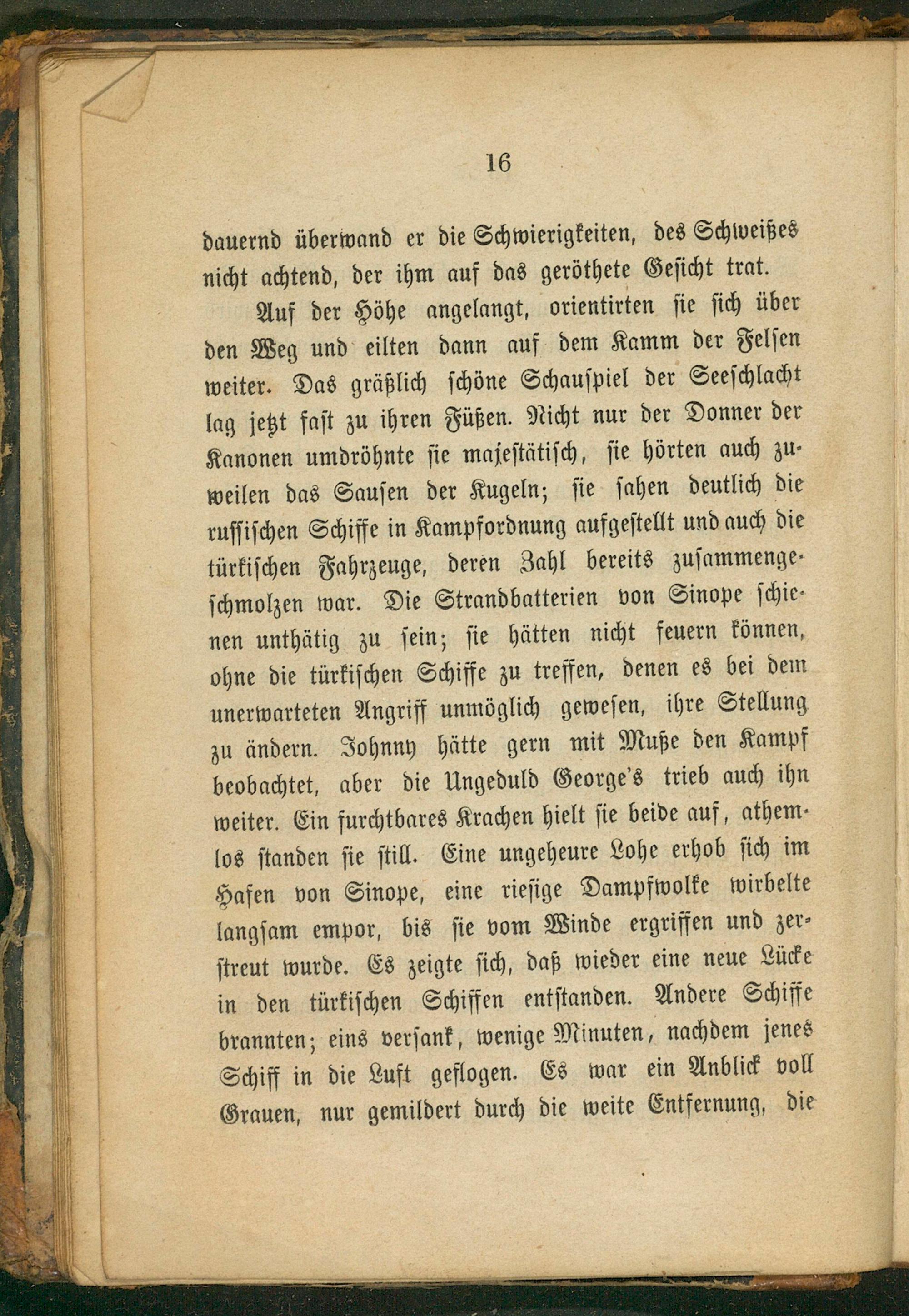 16

dauernd überwand er die Schwierigkeiten, des Schweißes nicht achtend, der ihm auf das geröthete Gesicht trat.

Auf der Höhe angelangt, orientirten sie sich über den Weg und eilten dann auf dem Kamm der Felsen weiter. Das gräßlich schöne Schauspiel der Seeschlacht lag jetzt fast zu ihren Füßen. Nicht nur der Donner der Kanonen umdröhnte sie majestätisch, sie hörten auch zuweilen das Sausen der Kugeln; sie sahen deutlich die russischen Schiffe in Kampfordnung aufgestellt und auch die türkischen Fahrzeuge, deren Zahl bereits zusammengeschmolzen war. Die Strandbatterien von Sinope schienen unthätig zu sein; sie hätten nicht feuern können, ohne die türkischen Schiffe zu treffen, denen es bei dem unerwarteten Angriff unmöglich gewesen, ihre Stellung zu ändern. Johnny hätte gern mit Muße den Kampf beobachtet, aber die Ungeduld George's trieb auch ihn weiter. Ein furchtbares Krachen hielt sie beide auf, athemlos standen sie still. Eine ungeheure Lohe erhob sich im Hafen von Sinope, eine riesige Dampfwolke wirbelte langsam empor, bis sie vom Winde ergriffen und zerstreut wurde. Es zeigte sich, daß wieder eine neue Lücke in den türkischen Schiffen entstanden. Andere Schiffe brannten; eins versank, wenige Minuten, nachdem jenes Schiff in die Luft geflogen. Es war ein Anblick voll Grauen, nur gemildert durch die weite Entfernung, die